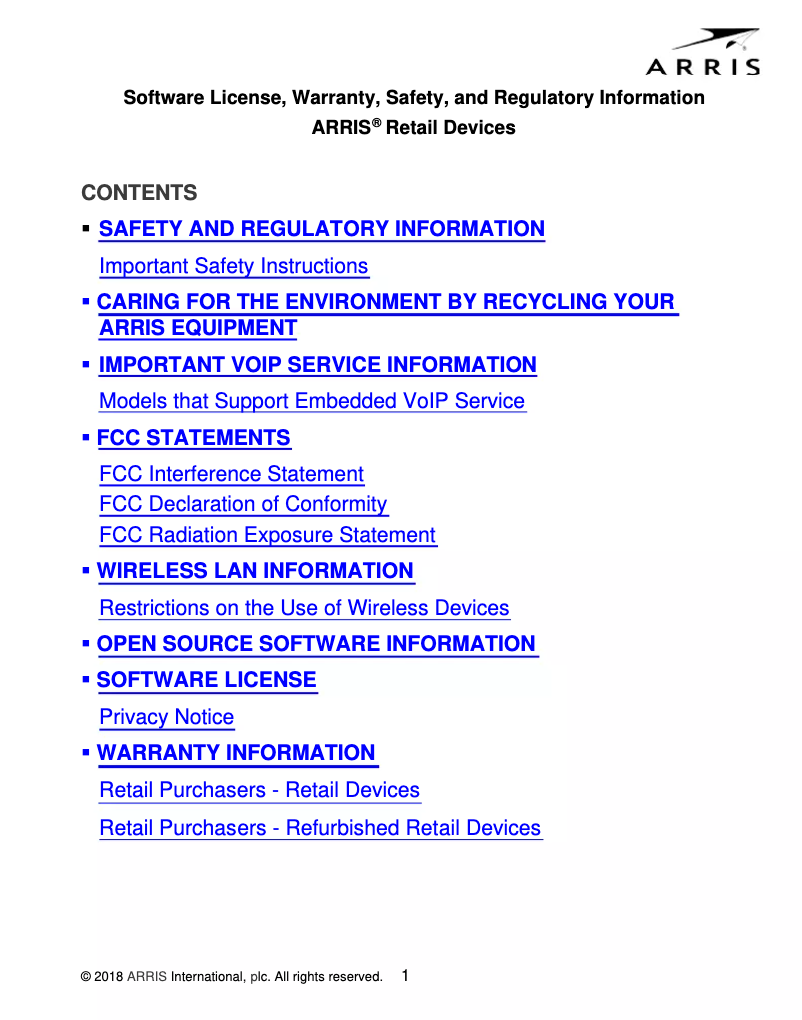 ARRIS

Software License, Warranty, Safety, and Regulatory Information
ARRIS® Retail Devices

CONTENTS

▪ SAFETY AND REGULATORY INFORMATION
Important Safety Instructions

▪ CARING FOR THE ENVIRONMENT BY RECYCLING YOUR ARRIS EQUIPMENT

▪ IMPORTANT VOIP SERVICE INFORMATION
Models that Support Embedded VoIP Service

▪ FCC STATEMENTS
FCC Interference Statement
FCC Declaration of Conformity
FCC Radiation Exposure Statement

▪ WIRELESS LAN INFORMATION
Restrictions on the Use of Wireless Devices

▪ OPEN SOURCE SOFTWARE INFORMATION

▪ SOFTWARE LICENSE
Privacy Notice

▪ WARRANTY INFORMATION
Retail Purchasers - Retail Devices
Retail Purchasers - Refurbished Retail Devices

© 2018 ARRIS International, plc. All rights reserved. 1